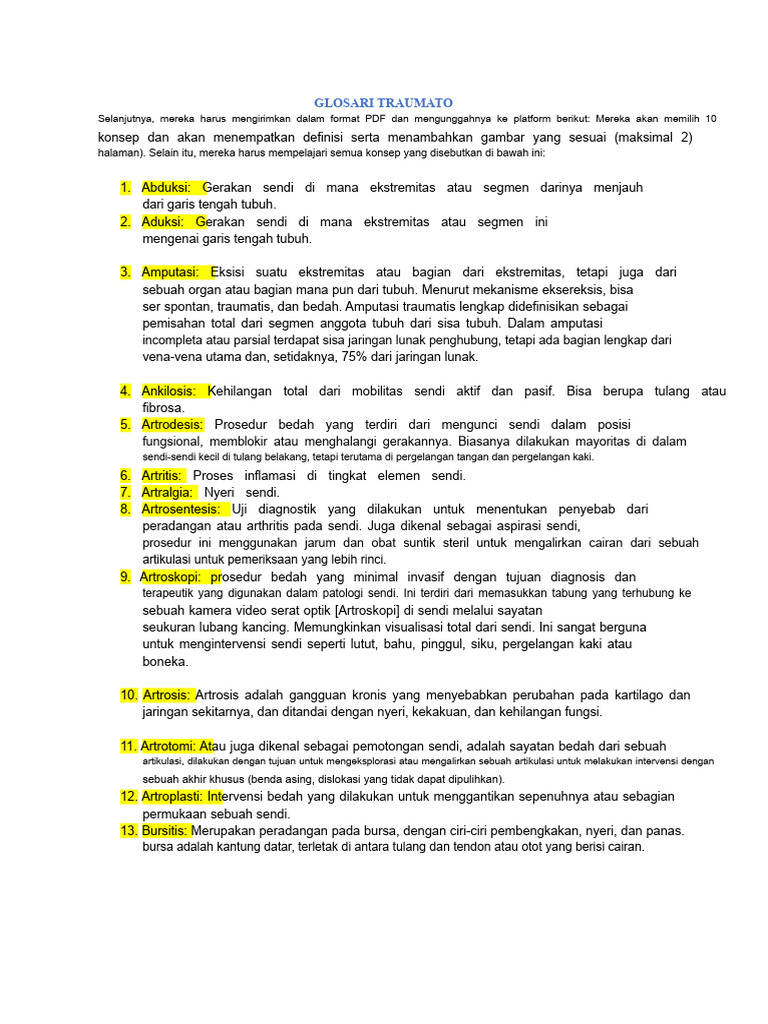 GLOSARI TRAUMATO

Selanjutnya, mereka harus mengirimkan dalam format PDF dan mengunggahnya ke platform berikut: Mereka akan memilih 10 konsep dan akan menempatkan definisi serta menambahkan gambar yang sesuai (maksimal 2) halaman). Selain itu, mereka harus mempelajari semua konsep yang disebutkan di bawah ini:

1. Abduksi: Gerakan sendi di mana ekstremitas atau segmen darinya menjauh dari garis tengah tubuh.
2. Aduksi: Gerakan sendi di mana ekstremitas atau segmen ini mengenai garis tengah tubuh.

3. Amputasi: Eksisi suatu ekstremitas atau bagian dari ekstremitas, tetapi juga dari sebuah organ atau bagian mana pun dari tubuh. Menurut mekanisme eksereksis, bisa ser spontan, traumatis, dan bedah. Amputasi traumatis lengkap didefinisikan sebagai pemisahan total dari segmen anggota tubuh dari sisa tubuh. Dalam amputasi incompleta atau parsial terdapat sisa jaringan lunak penghubung, tetapi ada bagian lengkap dari vena-vena utama dan, setidaknya, 75% dari jaringan lunak.

4. Ankilosis: Kehilangan total dari mobilitas sendi aktif dan pasif. Bisa berupa tulang atau fibrosa.
5. Artrodesis: Prosedur bedah yang terdiri dari mengunci sendi dalam posisi fungsional, memblokir atau menghalangi gerakannya. Biasanya dilakukan mayoritas di dalam sendi-sendi kecil di tulang belakang, tetapi terutama di pergelangan tangan dan pergelangan kaki.
6. Artritis: Proses inflamasi di tingkat elemen sendi.
7. Artralgia: Nyeri sendi.
8. Artrosentesis: Uji diagnostik yang dilakukan untuk menentukan penyebab dari peradangan atau arthritis pada sendi. Juga dikenal sebagai aspirasi sendi, prosedur ini menggunakan jarum dan obat suntik steril untuk mengalirkan cairan dari sebuah artikulasi untuk pemeriksaan yang lebih rinci.
9. Artroskopi: prosedur bedah yang minimal invasif dengan tujuan diagnosis dan terapeutik yang digunakan dalam patologi sendi. Ini terdiri dari memasukkan tabung yang terhubung ke sebuah kamera video serat optik [Artroskopi] di sendi melalui sayatan seukuran lubang kancing. Memungkinkan visualisasi total dari sendi. Ini sangat berguna untuk mengintervensi sendi seperti lutut, bahu, pinggul, siku, pergelangan kaki atau boneka.

10. Artrosis: Artrosis adalah gangguan kronis yang menyebabkan perubahan pada kartilago dan jaringan sekitarnya, dan ditandai dengan nyeri, kekakuan, dan kehilangan fungsi.

11. Artrotomi: Atau juga dikenal sebagai pemotongan sendi, adalah sayatan bedah dari sebuah artikulasi, dilakukan dengan tujuan untuk mengeksplorasi atau mengalirkan sebuah artikulasi untuk melakukan intervensi dengan sebuah akhir khusus (benda asing, dislokasi yang tidak dapat dipulihkan).
12. Artroplasti: Intervensi bedah yang dilakukan untuk menggantikan sepenuhnya atau sebagian permukaan sebuah sendi.
13. Bursitis: Merupakan peradangan pada bursa, dengan ciri-ciri pembengkakan, nyeri, dan panas. bursa adalah kantung datar, terletak di antara tulang dan tendon atau otot yang berisi cairan.